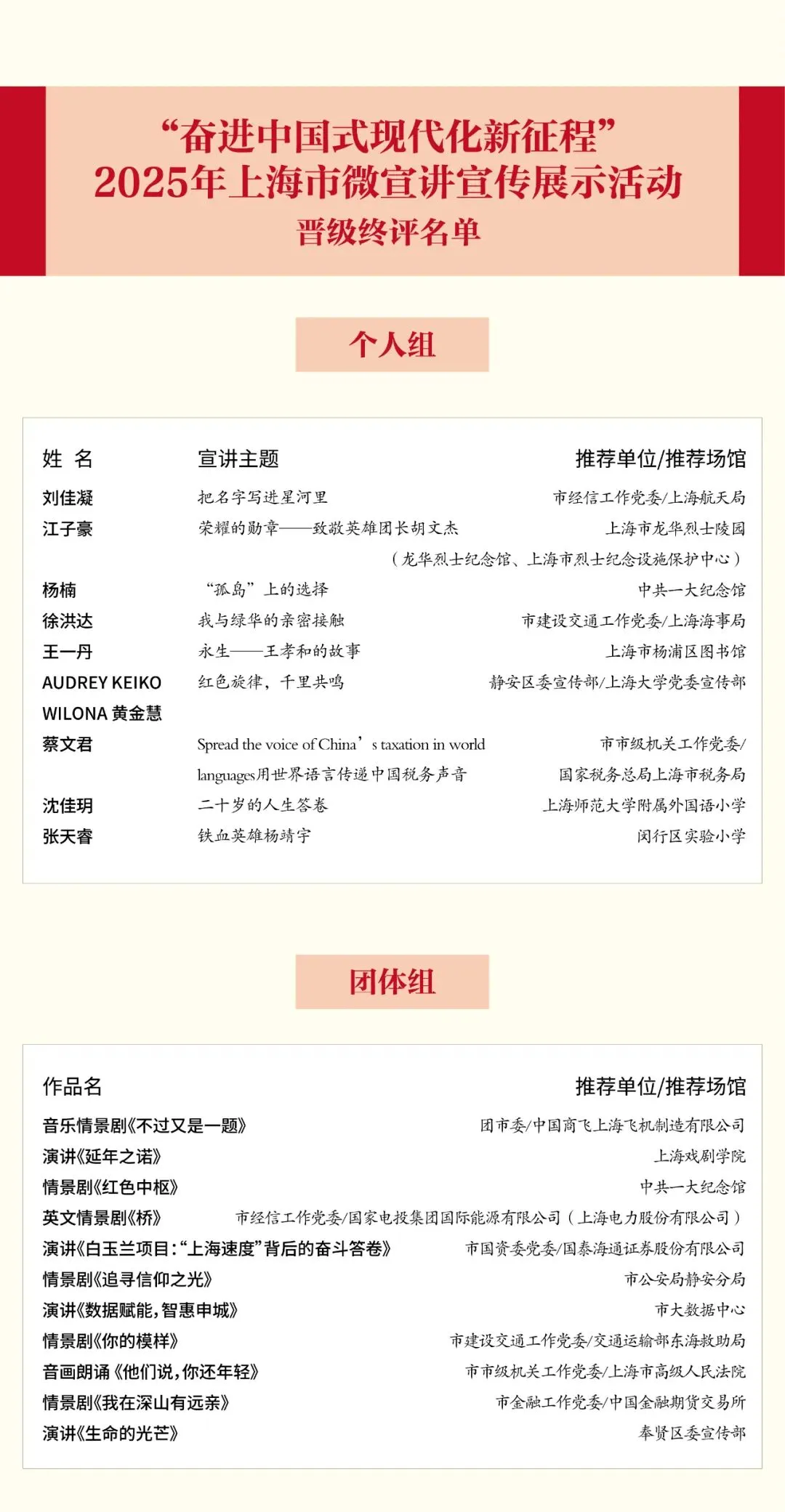 “奋进中国式现代化新征程”
2025年上海市微宣讲宣传展示活动
晋级终评名单

个人组

| 姓 名 | 宣讲主题 | 推荐单位/推荐场馆 |
|---|---|---|
| 刘佳凝 | 把名字写进星河里 | 市经信工作党委/上海航天局 |
| 江子豪 | 荣耀的勋章——致敬英雄团长胡文杰 | 上海市龙华烈士陵园（龙华烈士纪念馆、上海市烈士纪念设施保护中心） |
| 杨楠 | “孤岛”上的选择 | 中共一大纪念馆 |
| 徐洪达 | 我与绿华的亲密接触 | 市建设交通工作党委/上海海事局 |
| 王一丹 | 永生——王孝和的故事 | 上海市杨浦区图书馆 |
| AUDREY KEIKO WILONA 黄金慧 | 红色旋律，千里共鸣 | 静安区委宣传部/上海大学党委宣传部 |
| 蔡文君 | Spread the voice of China’s taxation in world languages用世界语言传递中国税务声音 | 市市级机关工作党委/国家税务总局上海市税务局 |
| 沈佳玥 | 二十岁的人生答卷 | 上海师范大学附属外国语小学 |
| 张天睿 | 铁血英雄杨靖宇 | 闵行区实验小学 |

团体组

| 作品名 | 推荐单位/推荐场馆 |
|---|---|
| 音乐情景剧《不过又是一题》 | 团市委/中国商飞上海飞机制造有限公司 |
| 演讲《延年之诺》 | 上海戏剧学院 |
| 情景剧《红色中枢》 | 中共一大纪念馆 |
| 英文情景剧《桥》 | 市经信工作党委/国家电投集团国际能源有限公司（上海电力股份有限公司） |
| 演讲《白玉兰项目：“上海速度”背后的奋斗答卷》 | 市国资委党委/国泰海通证券股份有限公司 |
| 情景剧《追寻信仰之光》 | 市公安局静安分局 |
| 演讲《数据赋能，智惠申城》 | 市大数据中心 |
| 情景剧《你的模样》 | 市建设交通工作党委/交通运输部东海救助局 |
| 音画朗诵《他们说，你还年轻》 | 市市级机关工作党委/上海市高级人民法院 |
| 情景剧《我在深山有远亲》 | 市金融工作党委/中国金融期货交易所 |
| 演讲《生命的光芒》 | 奉贤区委宣传部 |